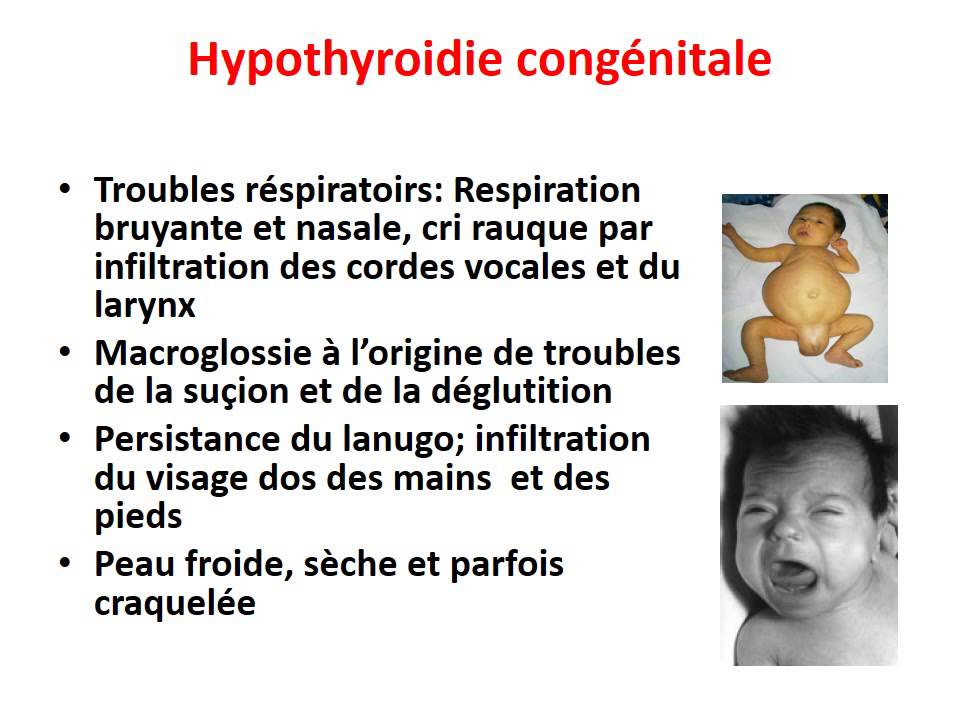 Hypothyroidie congénitale

• Troubles réspiratoirs: Respiration bruyante et nasale, cri rauque par infiltration des cordes vocales et du larynx
• Macroglossie à l'origine de troubles de la suçion et de la déglutition
• Persistance du lanugo; infiltration du visage dos des mains et des pieds
• Peau froide, sèche et parfois craquelée